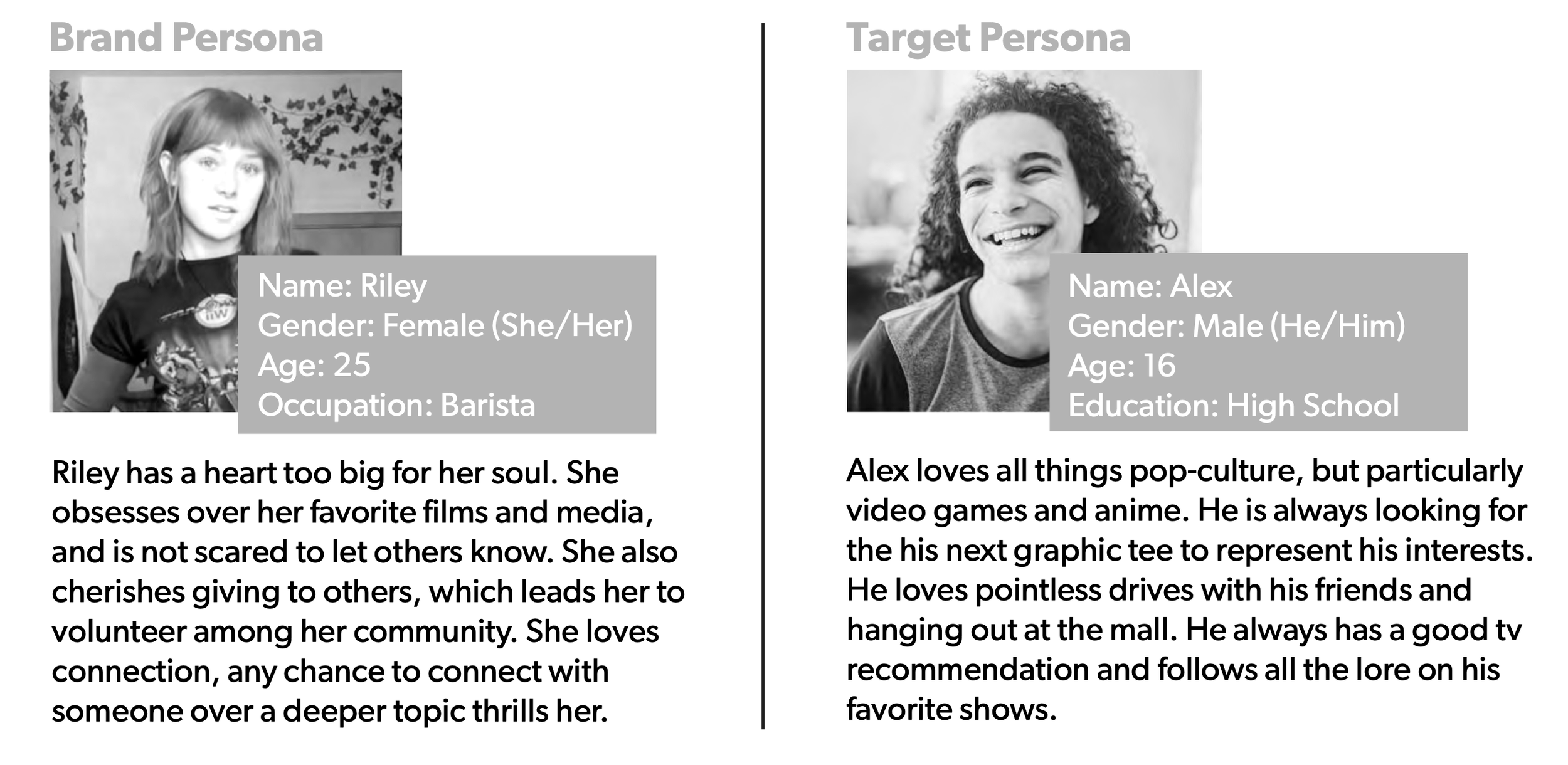 Brand Persona

Name: Riley
Gender: Female (She/Her)
Age: 25
Occupation: Barista

Riley has a heart too big for her soul. She obsesses over her favorite films and media, and is not scared to let others know. She also cherishes giving to others, which leads her to volunteer among her community. She loves connection, any chance to connect with someone over a deeper topic thrills her.

Target Persona

Name: Alex
Gender: Male (He/Him)
Age: 16
Education: High School

Alex loves all things pop-culture, but particularly video games and anime. He is always looking for the his next graphic tee to represent his interests. He loves pointless drives with his friends and hanging out at the mall. He always has a good tv recommendation and follows all the lore on his favorite shows.